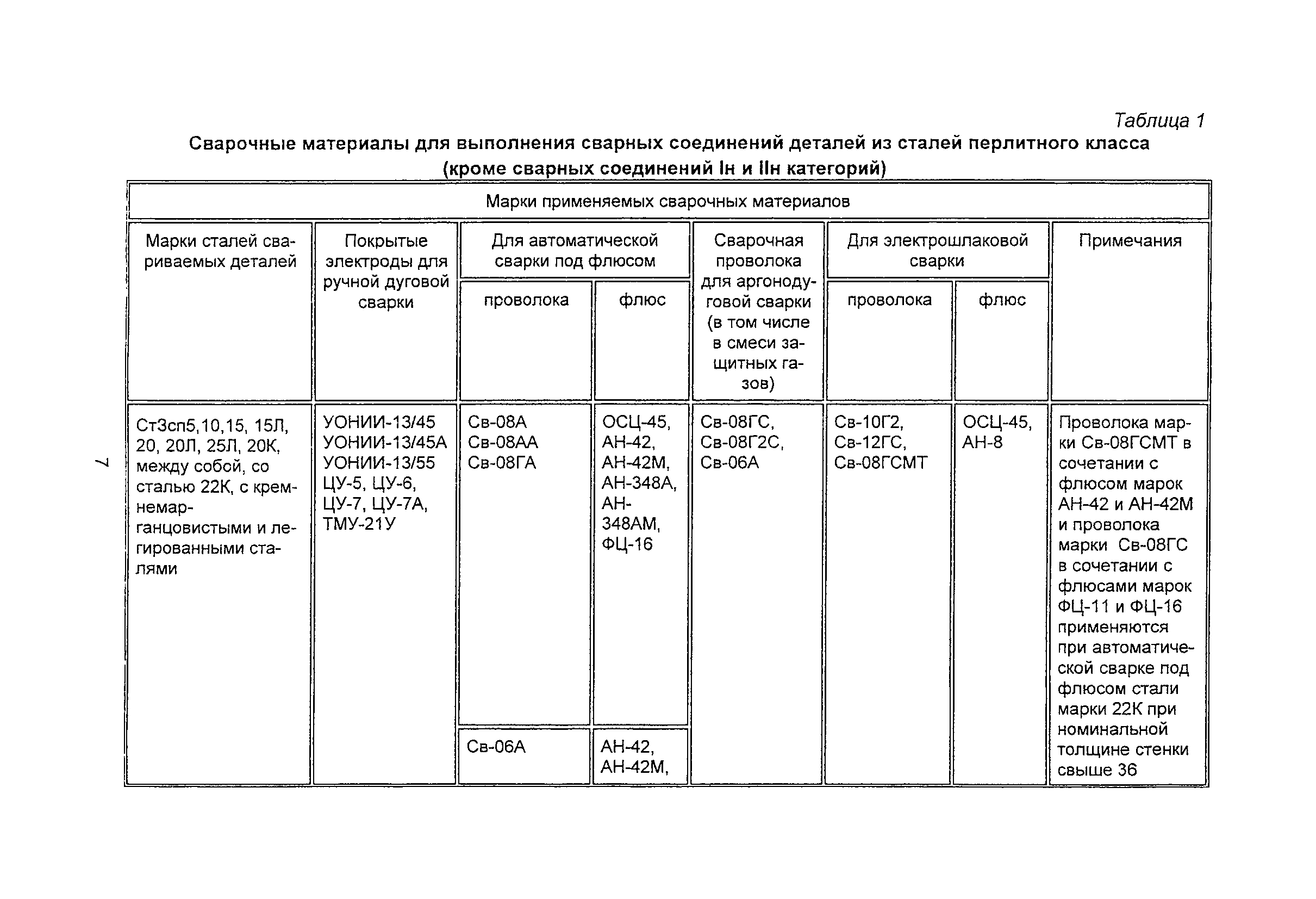 Таблица 1

Сварочные материалы для выполнения сварных соединений деталей из сталей перлитного класса (кроме сварных соединений Iн и IIн категорий)

| Марки применяемых сварочных материалов | | | | | | | |
|---|---|---|---|---|---|---|---|
| Марки сталей свариваемых деталей | Покрытые электроды для ручной дуговой сварки | Для автоматической сварки под флюсом | | Сварочная проволока для аргонодуговой сварки (в том числе в смеси защитных газов) | Для электрошлаковой сварки | | Примечания |
| | | проволока | флюс | | проволока | флюс | |
| Ст3сп5,10,15, 15Л, 20, 20Л, 25Л, 20К, между собой, со сталью 22К, с кремнемарганцовистыми и легированными сталями | УОНИИ-13/45 УОНИИ-13/45А УОНИИ-13/55 ЦУ-5, ЦУ-6, ЦУ-7, ЦУ-7А, ТМУ-21У | Св-08А Св-08АА Св-08ГА | ОСЦ-45, АН-42, АН-42М, АН-348А, АН-348АМ, ФЦ-16 | Св-08ГС, Св-08Г2С, Св-06А | Св-10Г2, Св-12ГС, Св-08ГСМТ | ОСЦ-45, АН-8 | Проволока марки Св-08ГСМТ в сочетании с флюсом марок АН-42 и АН-42М и проволока марки Св-08ГС в сочетании с флюсами марок ФЦ-11 и ФЦ-16 применяются при автоматической сварке под флюсом стали марки 22К при номинальной толщине стенки свыше 36 |
| | | Св-06А | АН-42, АН-42М, | | | | |

7